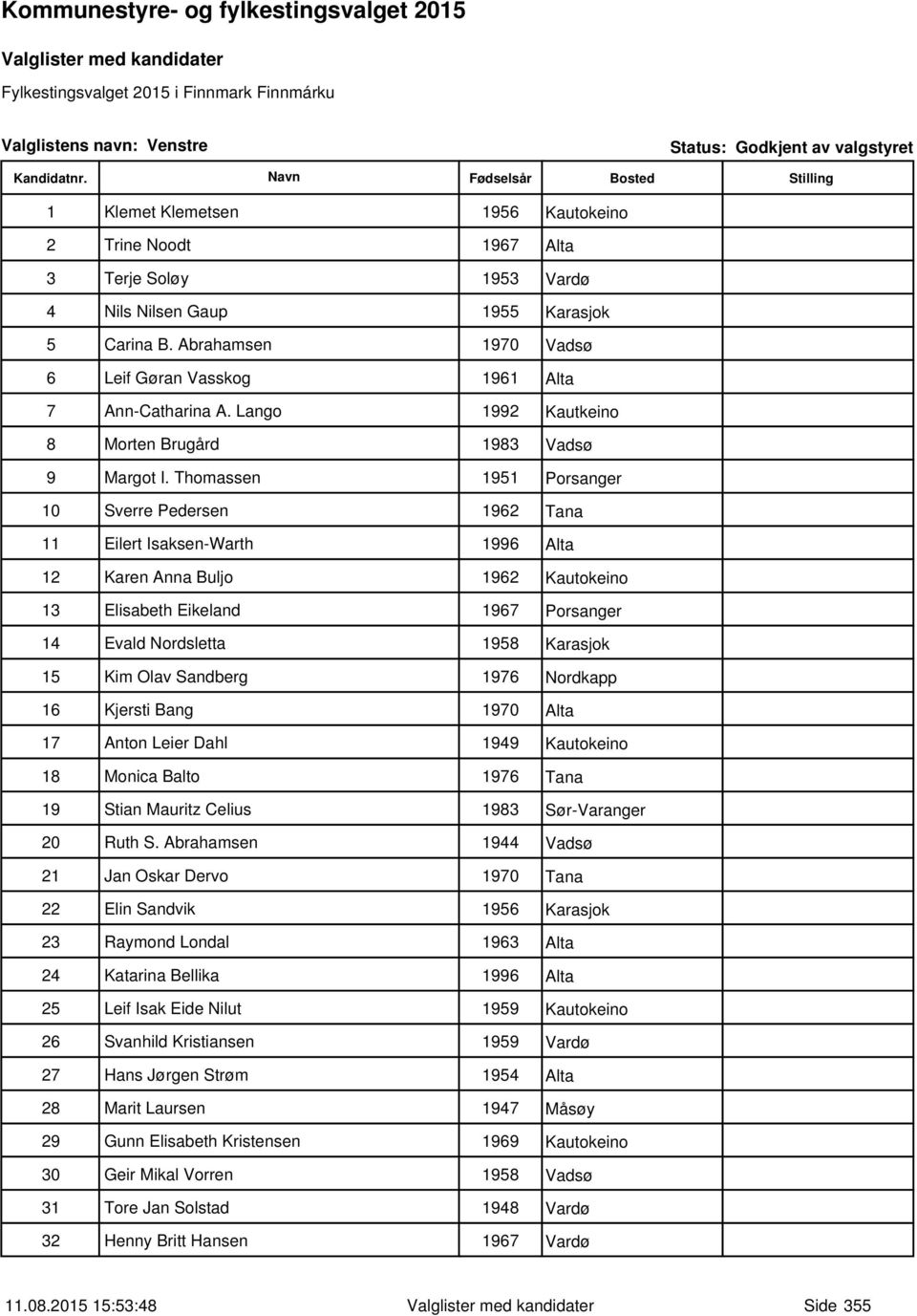 Kommunestyre- og fylkestingsvalget 2015

Valglister med kandidater

Fylkestingsvalget 2015 i Finnmark Finnmárku

Valglistens navn: Venstre

Status: Godkjent av valgstyret

| Kandidatnr. | Navn | Fødselsår | Bosted | Stilling |
|---|---|---|---|---|
| 1 | Klemet Klemetsen | 1956 | Kautokeino | |
| 2 | Trine Noodt | 1967 | Alta | |
| 3 | Terje Soløy | 1953 | Vardø | |
| 4 | Nils Nilsen Gaup | 1955 | Karasjok | |
| 5 | Carina B. Abrahamsen | 1970 | Vadsø | |
| 6 | Leif Gøran Vasskog | 1961 | Alta | |
| 7 | Ann-Catharina A. Lango | 1992 | Kautkeino | |
| 8 | Morten Brugård | 1983 | Vadsø | |
| 9 | Margot I. Thomassen | 1951 | Porsanger | |
| 10 | Sverre Pedersen | 1962 | Tana | |
| 11 | Eilert Isaksen-Warth | 1996 | Alta | |
| 12 | Karen Anna Buljo | 1962 | Kautokeino | |
| 13 | Elisabeth Eikeland | 1967 | Porsanger | |
| 14 | Evald Nordsletta | 1958 | Karasjok | |
| 15 | Kim Olav Sandberg | 1976 | Nordkapp | |
| 16 | Kjersti Bang | 1970 | Alta | |
| 17 | Anton Leier Dahl | 1949 | Kautokeino | |
| 18 | Monica Balto | 1976 | Tana | |
| 19 | Stian Mauritz Celius | 1983 | Sør-Varanger | |
| 20 | Ruth S. Abrahamsen | 1944 | Vadsø | |
| 21 | Jan Oskar Dervo | 1970 | Tana | |
| 22 | Elin Sandvik | 1956 | Karasjok | |
| 23 | Raymond Londal | 1963 | Alta | |
| 24 | Katarina Bellika | 1996 | Alta | |
| 25 | Leif Isak Eide Nilut | 1959 | Kautokeino | |
| 26 | Svanhild Kristiansen | 1959 | Vardø | |
| 27 | Hans Jørgen Strøm | 1954 | Alta | |
| 28 | Marit Laursen | 1947 | Måsøy | |
| 29 | Gunn Elisabeth Kristensen | 1969 | Kautokeino | |
| 30 | Geir Mikal Vorren | 1958 | Vadsø | |
| 31 | Tore Jan Solstad | 1948 | Vardø | |
| 32 | Henny Britt Hansen | 1967 | Vardø | |

11.08.2015 15:53:48 Valglister med kandidater Side 355